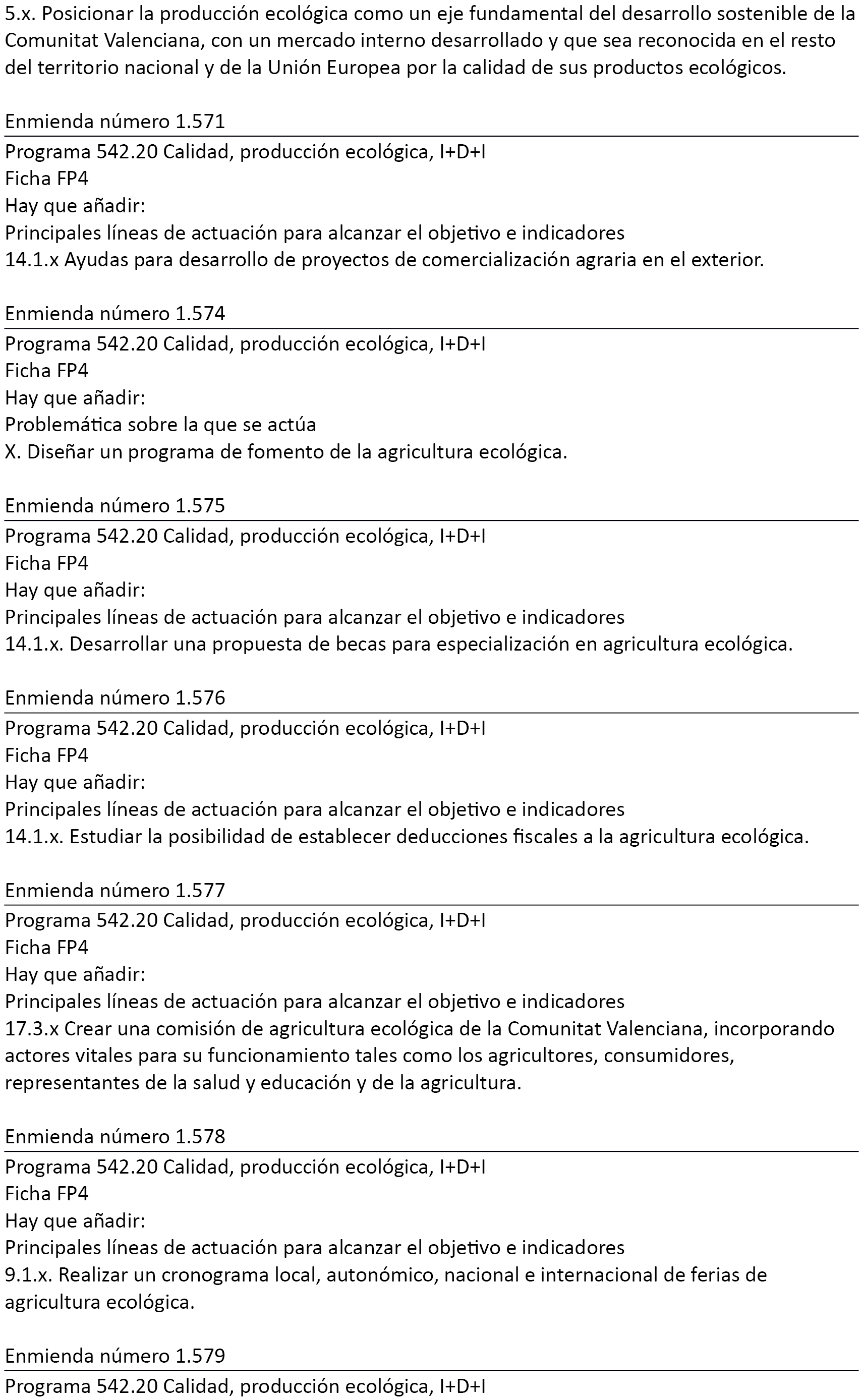 5.x. Posicionar la producción ecológica como un eje fundamental del desarrollo sostenible de la Comunitat Valenciana, con un mercado interno desarrollado y que sea reconocida en el resto del territorio nacional y de la Unión Europea por la calidad de sus productos ecológicos.

Enmienda número 1.571

Programa 542.20 Calidad, producción ecológica, I+D+I
Ficha FP4
Hay que añadir:
Principales líneas de actuación para alcanzar el objetivo e indicadores
14.1.x Ayudas para desarrollo de proyectos de comercialización agraria en el exterior.

Enmienda número 1.574

Programa 542.20 Calidad, producción ecológica, I+D+I
Ficha FP4
Hay que añadir:
Problemática sobre la que se actúa
X. Diseñar un programa de fomento de la agricultura ecológica.

Enmienda número 1.575

Programa 542.20 Calidad, producción ecológica, I+D+I
Ficha FP4
Hay que añadir:
Principales líneas de actuación para alcanzar el objetivo e indicadores
14.1.x. Desarrollar una propuesta de becas para especialización en agricultura ecológica.

Enmienda número 1.576

Programa 542.20 Calidad, producción ecológica, I+D+I
Ficha FP4
Hay que añadir:
Principales líneas de actuación para alcanzar el objetivo e indicadores
14.1.x. Estudiar la posibilidad de establecer deducciones fiscales a la agricultura ecológica.

Enmienda número 1.577

Programa 542.20 Calidad, producción ecológica, I+D+I
Ficha FP4
Hay que añadir:
Principales líneas de actuación para alcanzar el objetivo e indicadores
17.3.x Crear una comisión de agricultura ecológica de la Comunitat Valenciana, incorporando actores vitales para su funcionamiento tales como los agricultores, consumidores, representantes de la salud y educación y de la agricultura.

Enmienda número 1.578

Programa 542.20 Calidad, producción ecológica, I+D+I
Ficha FP4
Hay que añadir:
Principales líneas de actuación para alcanzar el objetivo e indicadores
9.1.x. Realizar un cronograma local, autonómico, nacional e internacional de ferias de agricultura ecológica.

Enmienda número 1.579

Programa 542.20 Calidad, producción ecológica, I+D+I